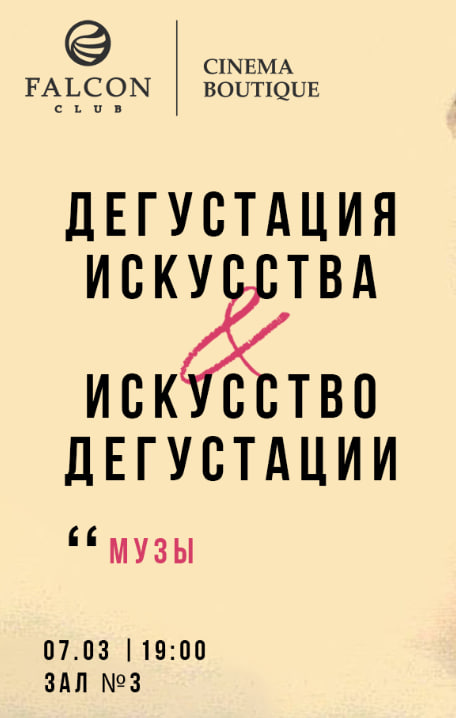 FALCON
CLUB

CINEMA
BOUTIQUE

ДЕГУСТАЦИЯ
ИСКУССТВА
&
ИСКУССТВО
ДЕГУСТАЦИИ

“ МУЗЫ

07.03 | 19:00
ЗАЛ №3